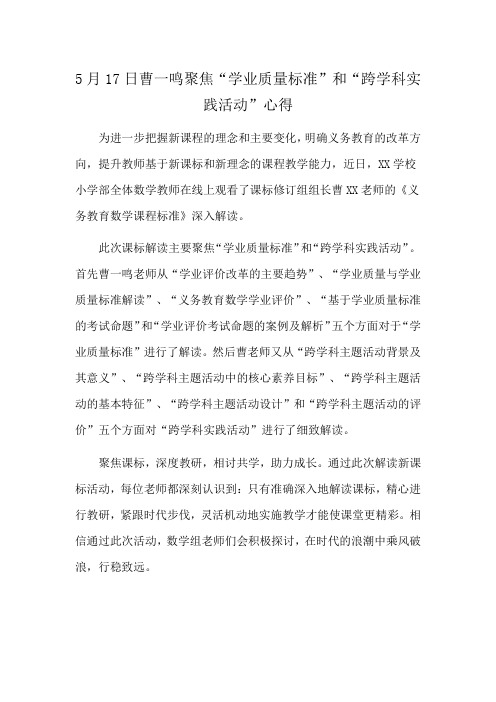 5月17日曹一鸣聚焦“学业质量标准”和“跨学科实践活动”心得

为进一步把握新课程的理念和主要变化，明确义务教育的改革方向，提升教师基于新课标和新理念的课程教学能力，近日，XX学校小学部全体数学教师在线上观看了课标修订组组长曹XX老师的《义务教育数学课程标准》深入解读。

此次课标解读主要聚焦“学业质量标准”和“跨学科实践活动”。首先曹一鸣老师从“学业评价改革的主要趋势”、“学业质量与学业质量标准解读”、“义务教育数学学业评价”、“基于学业质量标准的考试命题”和“学业评价考试命题的案例及解析”五个方面对于“学业质量标准”进行了解读。然后曹老师又从“跨学科主题活动背景及其意义”、“跨学科主题活动中的核心素养目标”、“跨学科主题活动的基本特征”、“跨学科主题活动设计”和“跨学科主题活动的评价”五个方面对“跨学科实践活动”进行了细致解读。

聚焦课标，深度教研，相讨共学，助力成长。通过此次解读新课标活动，每位老师都深刻认识到：只有准确深入地解读课标，精心进行教研，紧跟时代步伐，灵活机动地实施教学才能使课堂更精彩。相信通过此次活动，数学组老师们会积极探讨，在时代的浪潮中乘风破浪，行稳致远。